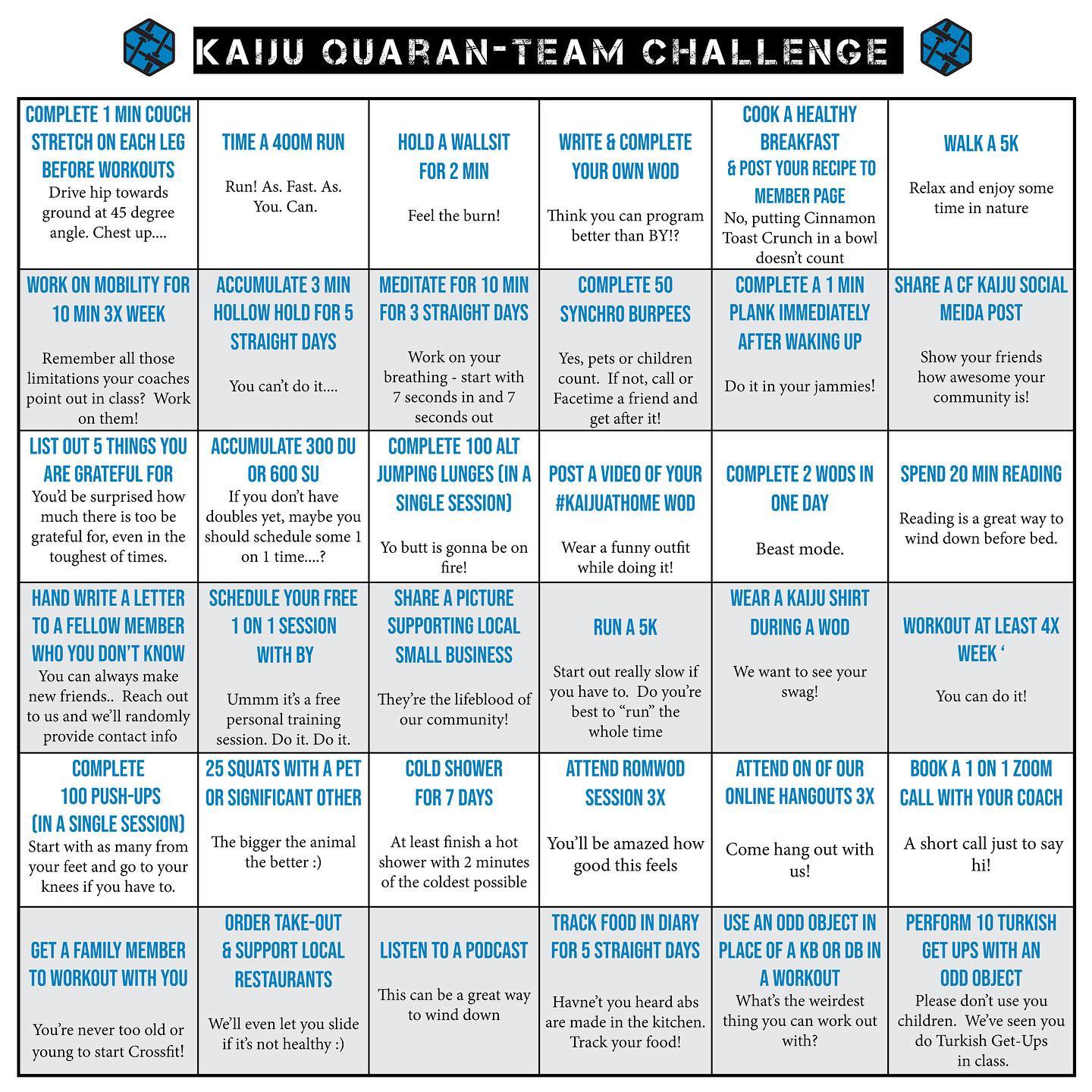 KAIJU QUARAN-TEAM CHALLENGE

| COMPLETE 1 MIN COUCH STRETCH ON EACH LEG BEFORE WORKOUTS Drive hip towards ground at 45 degree angle. Chest up.... | TIME A 400M RUN Run! As. Fast. As. You. Can. | HOLD A WALLSIT FOR 2 MIN Feel the burn! | WRITE & COMPLETE YOUR OWN WOD Think you can program better than BY!? | COOK A HEALTHY BREAKFAST & POST YOUR RECIPE TO MEMBER PAGE No, putting Cinnamon Toast Crunch in a bowl doesn't count | WALK A 5K Relax and enjoy some time in nature |
|---|---|---|---|---|---|
| WORK ON MOBILITY FOR 10 MIN 3X WEEK Remember all those limitations your coaches point out in class? Work on them! | ACCUMULATE 3 MIN HOLLOW HOLD FOR 5 STRAIGHT DAYS You can't do it.... | MEDITATE FOR 10 MIN FOR 3 STRAIGHT DAYS Work on your breathing - start with 7 seconds in and 7 seconds out | COMPLETE 50 SYNCHRO BURPEES Yes, pets or children count. If not, call or Facetime a friend and get after it! | COMPLETE A 1 MIN PLANK IMMEDIATELY AFTER WAKING UP Do it in your jammies! | SHARE A CF KAIJU SOCIAL MEIDA POST Show your friends how awesome your community is! |
| LIST OUT 5 THINGS YOU ARE GRATEFUL FOR You'd be surprised how much there is too be grateful for, even in the toughest of times. | ACCUMULATE 300 DU OR 600 SU If you don't have doubles yet, maybe you should schedule some 1 on 1 time....? | COMPLETE 100 ALT JUMPING LUNGES (IN A SINGLE SESSION) Yo butt is gonna be on fire! | POST A VIDEO OF YOUR #KAIJUATHOME WOD Wear a funny outfit while doing it! | COMPLETE 2 WODS IN ONE DAY Beast mode. | SPEND 20 MIN READING Reading is a great way to wind down before bed. |
| HAND WRITE A LETTER TO A FELLOW MEMBER WHO YOU DON'T KNOW You can always make new friends.. Reach out to us and we'll randomly provide contact info | SCHEDULE YOUR FREE 1 ON 1 SESSION WITH BY Ummm it's a free personal training session. Do it. Do it. | SHARE A PICTURE SUPPORTING LOCAL SMALL BUSINESS They're the lifeblood of our community! | RUN A 5K Start out really slow if you have to. Do you're best to "run" the whole time | WEAR A KAIJU SHIRT DURING A WOD We want to see your swag! | WORKOUT AT LEAST 4X WEEK ' You can do it! |
| COMPLETE 100 PUSH-UPS (IN A SINGLE SESSION) Start with as many from your feet and go to your knees if you have to. | 25 SQUATS WITH A PET OR SIGNIFICANT OTHER The bigger the animal the better :) | COLD SHOWER FOR 7 DAYS At least finish a hot shower with 2 minutes of the coldest possible | ATTEND ROMWOD SESSION 3X You'll be amazed how good this feels | ATTEND ON OF OUR ONLINE HANGOUTS 3X Come hang out with us! | BOOK A 1 ON 1 ZOOM CALL WITH YOUR COACH A short call just to say hi! |
| GET A FAMILY MEMBER TO WORKOUT WITH YOU You're never too old or young to start Crossfit! | ORDER TAKE-OUT & SUPPORT LOCAL RESTAURANTS We'll even let you slide if it's not healthy :) | LISTEN TO A PODCAST This can be a great way to wind down | TRACK FOOD IN DIARY FOR 5 STRAIGHT DAYS Havne't you heard abs are made in the kitchen. Track your food! | USE AN ODD OBJECT IN PLACE OF A KB OR DB IN A WORKOUT What's the weirdest thing you can work out with? | PERFORM 10 TURKISH GET UPS WITH AN ODD OBJECT Please don't use you children. We've seen you do Turkish Get-Ups in class. |